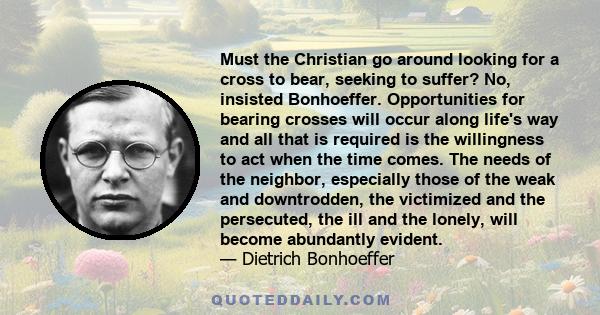 Must the Christian go around looking for a cross to bear, seeking to suffer? No, insisted Bonhoeffer. Opportunities for bearing crosses will occur along life's way and all that is required is the willingness to act when the time comes. The needs of the neighbor, especially those of the weak and downtrodden, the victimized and the persecuted, the ill and the lonely, will become abundantly evident.
— Dietrich Bonhoeffer

QUOTEDDAILY.COM